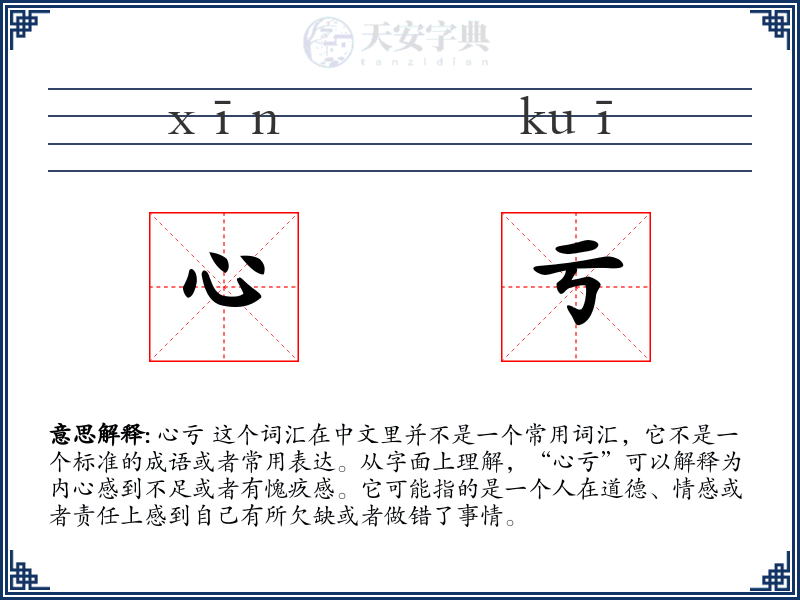 天安字典
tanzidian

xīn kuī

心 亏

意思解释: 心亏 这个词汇在中文里并不是一个常用词汇，它不是一个标准的成语或者常用表达。从字面上理解，“心亏”可以解释为内心感到不足或者有愧疚感。它可能指的是一个人在道德、情感或者责任上感到自己有所欠缺或者做错了事情。